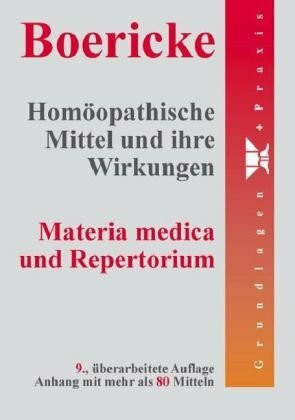 Boericke

Homöopathische Mittel und ihre Wirkungen

Materia medica und Repertorium

9., überarbeitete Auflage
Anhang mit mehr als 80 Mitteln

Grundlagen + Praxis